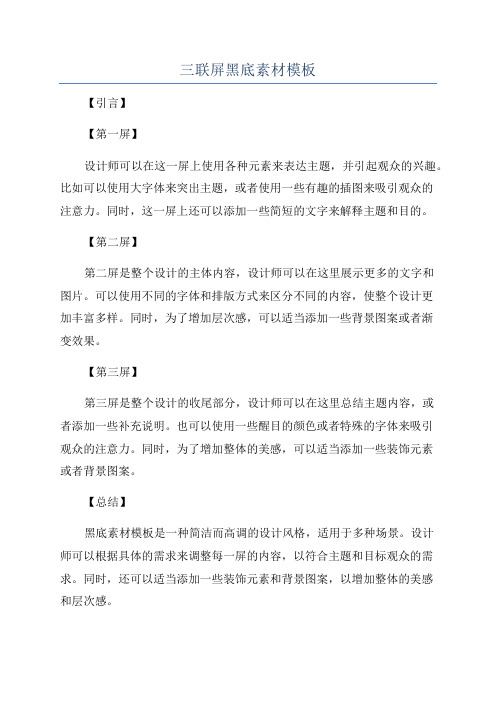 三联屏黑底素材模板

【引言】

【第一屏】

设计师可以在这一屏上使用各种元素来表达主题，并引起观众的兴趣。比如可以使用大字体来突出主题，或者使用一些有趣的插图来吸引观众的注意力。同时，这一屏上还可以添加一些简短的文字来解释主题和目的。

【第二屏】

第二屏是整个设计的主体内容，设计师可以在这里展示更多的文字和图片。可以使用不同的字体和排版方式来区分不同的内容，使整个设计更加丰富多样。同时，为了增加层次感，可以适当添加一些背景图案或者渐变效果。

【第三屏】

第三屏是整个设计的收尾部分，设计师可以在这里总结主题内容，或者添加一些补充说明。也可以使用一些醒目的颜色或者特殊的字体来吸引观众的注意力。同时，为了增加整体的美感，可以适当添加一些装饰元素或者背景图案。

【总结】

黑底素材模板是一种简洁而高调的设计风格，适用于多种场景。设计师可以根据具体的需求来调整每一屏的内容，以符合主题和目标观众的需求。同时，还可以适当添加一些装饰元素和背景图案，以增加整体的美感和层次感。